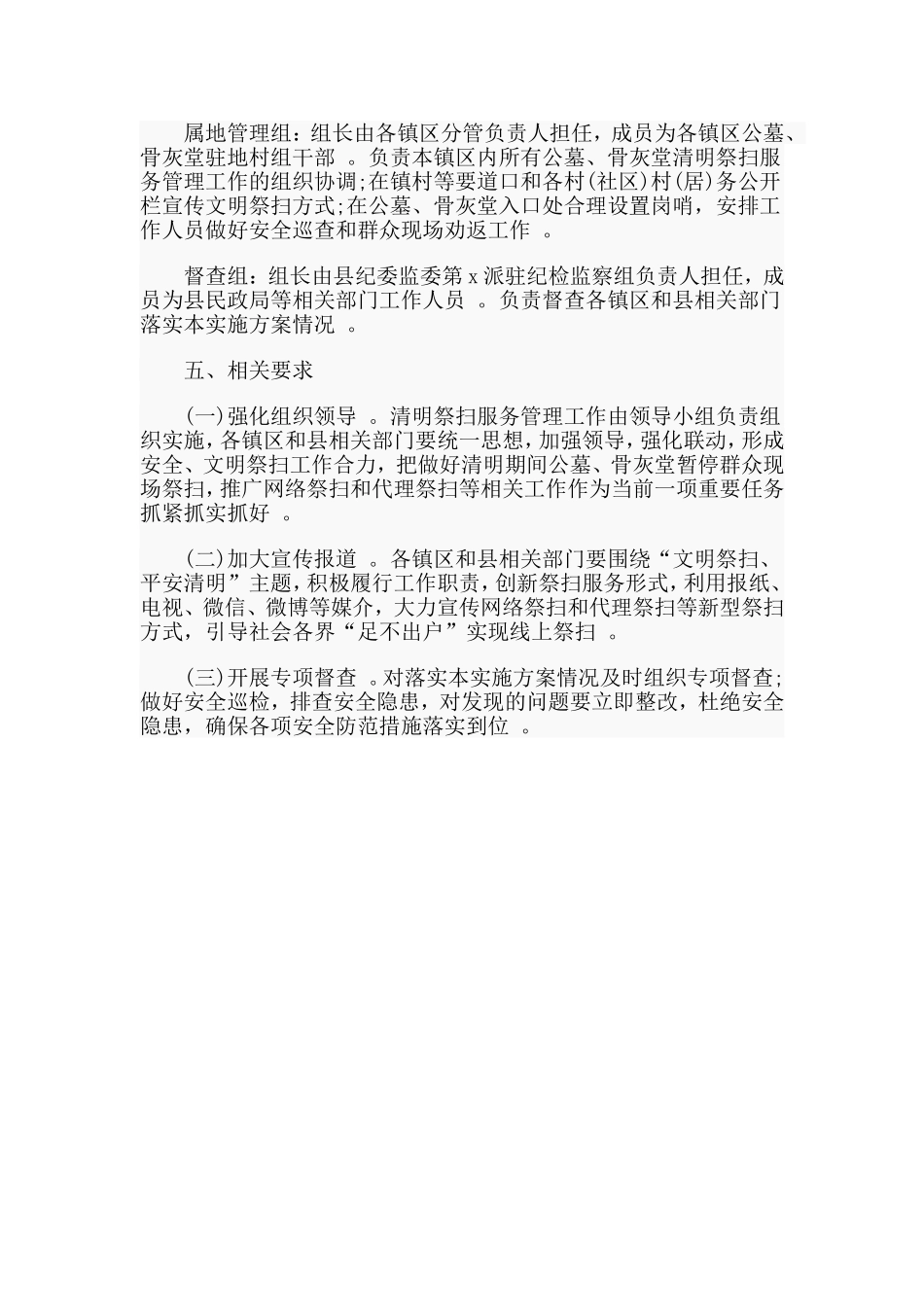 属地管理组：组长由各镇区分管负责人担任，成员为各镇区公墓、骨灰堂驻地村组干部 。负责本镇区内所有公墓、骨灰堂清明祭扫服务管理工作的组织协调;在镇村等要道口和各村(社区)村(居)务公开栏宣传文明祭扫方式;在公墓、骨灰堂入口处合理设置岗哨，安排工作人员做好安全巡查和群众现场劝返工作 。

督查组：组长由县纪委监委第 x 派驻纪检监察组负责人担任，成员为县民政局等相关部门工作人员 。负责督查各镇区和县相关部门落实本实施方案情况 。

五、相关要求

(一)强化组织领导 。清明祭扫服务管理工作由领导小组负责组织实施，各镇区和县相关部门要统一思想，加强领导，强化联动，形成安全、文明祭扫工作合力，把做好清明期间公墓、骨灰堂暂停群众现场祭扫，推广网络祭扫和代理祭扫等相关工作作为当前一项重要任务抓紧抓实抓好 。

(二)加大宣传报道 。各镇区和县相关部门要围绕“文明祭扫、平安清明”主题，积极履行工作职责，创新祭扫服务形式，利用报纸、电视、微信、微博等媒介，大力宣传网络祭扫和代理祭扫等新型祭扫方式，引导社会各界“足不出户”实现线上祭扫 。

(三)开展专项督查 。对落实本实施方案情况及时组织专项督查;做好安全巡检，排查安全隐患，对发现的问题要立即整改，杜绝安全隐患，确保各项安全防范措施落实到位 。